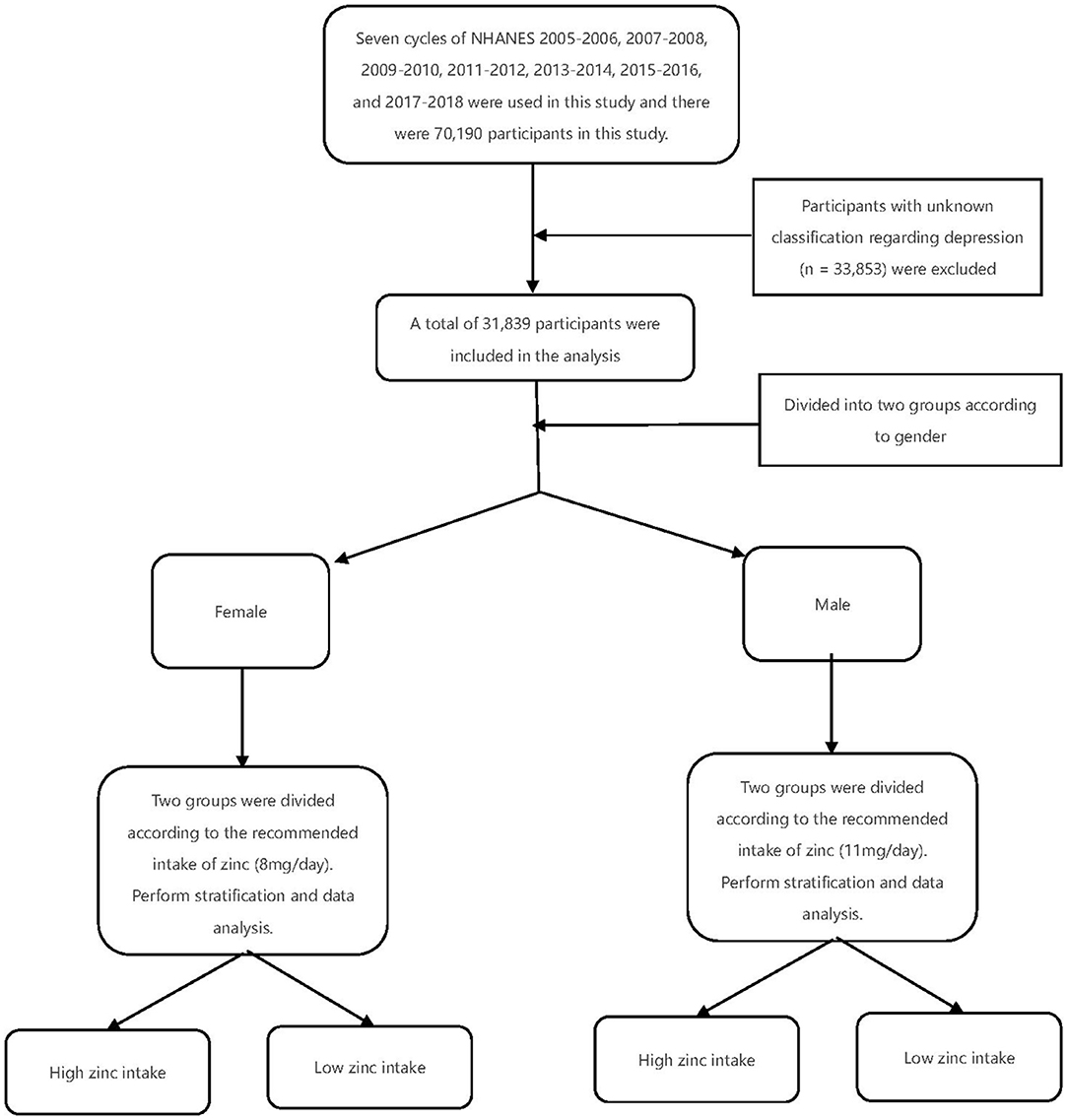 Seven cycles of NHANES 2005-2006, 2007-2008, 2009-2010, 2011-2012, 2013-2014, 2015-2016, and 2017-2018 were used in this study and there were 70,190 participants in this study.

Participants with unknown classification regarding depression (n = 33,853) were excluded

A total of 31,839 participants were included in the analysis

Divided into two groups according to gender

Female

Male

Two groups were divided according to the recommended intake of zinc (8mg/day). Perform stratification and data analysis.

Two groups were divided according to the recommended intake of zinc (11mg/day). Perform stratification and data analysis.

High zinc intake

Low zinc intake

High zinc intake

Low zinc intake